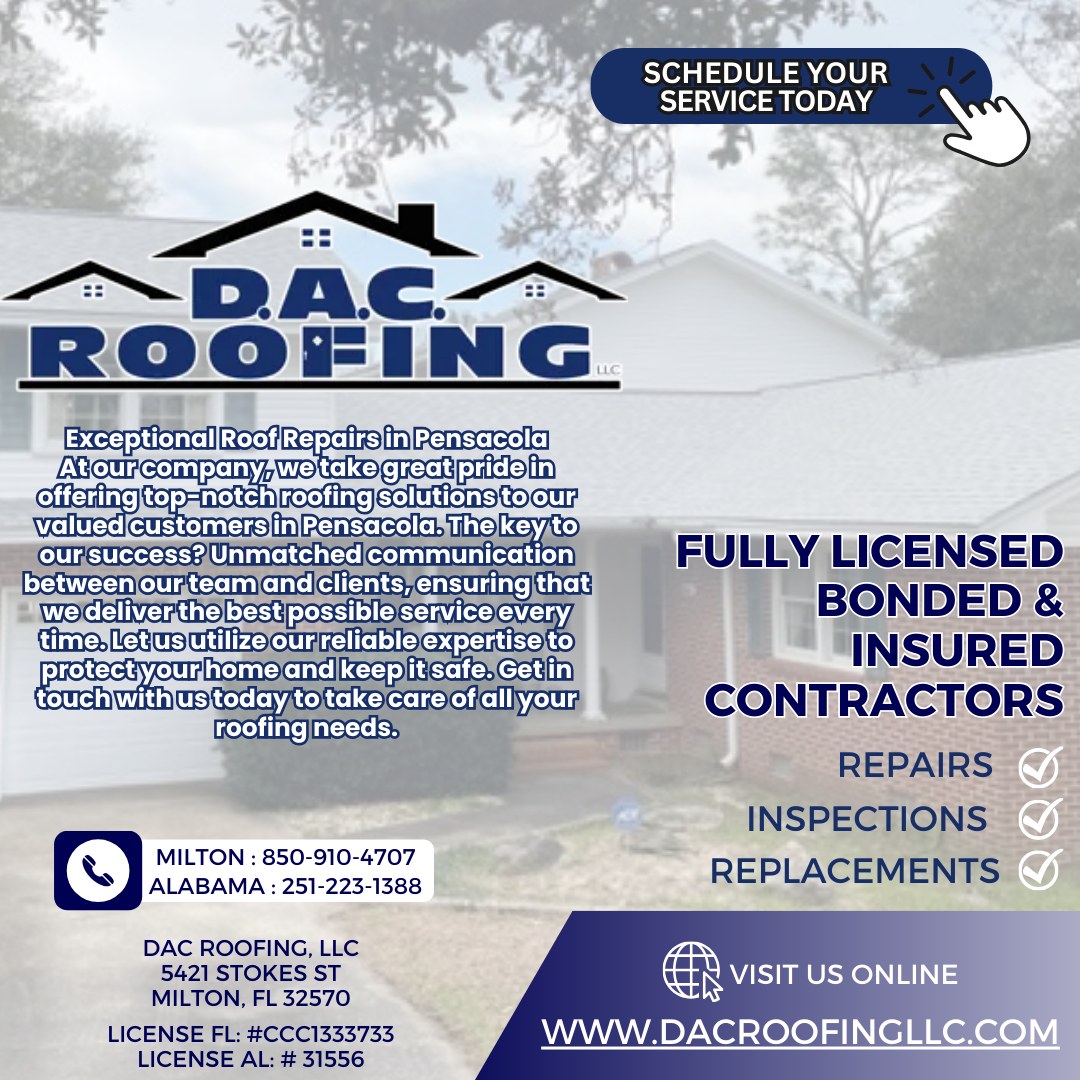 SCHEDULE YOUR SERVICE TODAY

D.A.C.
ROOFING
LLC

Exceptional Roof Repairs in Pensacola
At our company, we take great pride in offering top-notch roofing solutions to our valued customers in Pensacola. The key to our success? Unmatched communication between our team and clients, ensuring that we deliver the best possible service every time. Let us utilize our reliable expertise to protect your home and keep it safe. Get in touch with us today to take care of all your roofing needs.

FULLY LICENSED
BONDED &
INSURED
CONTRACTORS

REPAIRS ☑
INSPECTIONS ☑
REPLACEMENTS ☑

MILTON : 850-910-4707
ALABAMA : 251-223-1388

DAC ROOFING, LLC
5421 STOKES ST
MILTON, FL 32570

LICENSE FL: #CCC1333733
LICENSE AL: # 31556

VISIT US ONLINE
WWW.DACROOFINGLLC.COM